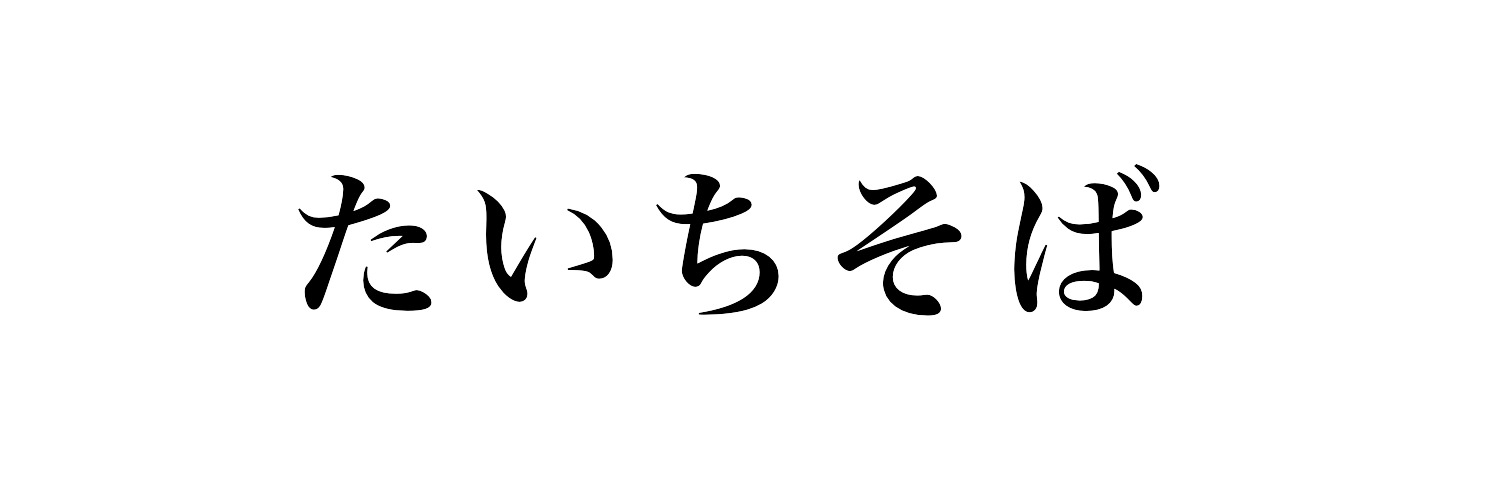 たいちそば